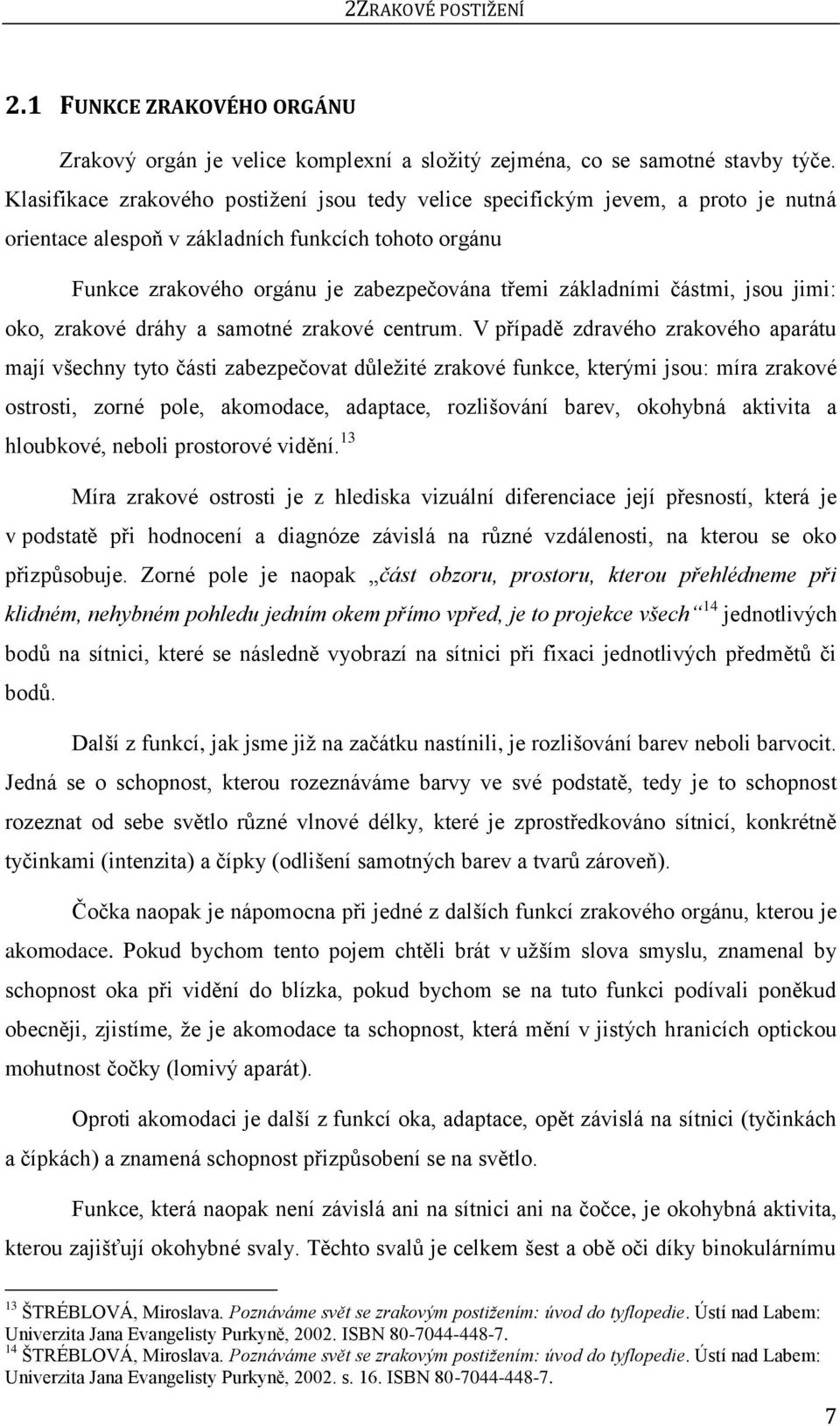 2ZRAKOVÉ POSTIŽENÍ

2.1 FUNKCE ZRAKOVÉHO ORGÁNU

Zrakový orgán je velice komplexní a složitý zejména, co se samotné stavby týče. Klasifikace zrakového postižení jsou tedy velice specifickým jevem, a proto je nutná orientace alespoň v základních funkcích tohoto orgánu

Funkce zrakového orgánu je zabezpečována třemi základními částmi, jsou jimi: oko, zrakové dráhy a samotné zrakové centrum. V případě zdravého zrakového aparátu mají všechny tyto části zabezpečovat důležité zrakové funkce, kterými jsou: míra zrakové ostrosti, zorné pole, akomodace, adaptace, rozlišování barev, okohybná aktivita a hloubkové, neboli prostorové vidění.$^{13}$

Míra zrakové ostrosti je z hlediska vizuální diferenciace její přesností, která je v podstatě při hodnocení a diagnóze závislá na různé vzdálenosti, na kterou se oko přizpůsobuje. Zorné pole je naopak „část obzoru, prostoru, kterou přehlédneme při klidném, nehybném pohledu jedním okem přímo vpřed, je to projekce všech“$^{14}$ jednotlivých bodů na sítnici, které se následně vyobrazí na sítnici při fixaci jednotlivých předmětů či bodů.

Další z funkcí, jak jsme již na začátku nastínili, je rozlišování barev neboli barvocit. Jedná se o schopnost, kterou rozeznáváme barvy ve své podstatě, tedy je to schopnost rozeznat od sebe světlo různé vlnové délky, které je zprostředkováno sítnicí, konkrétně tyčinkami (intenzita) a čípky (odlišení samotných barev a tvarů zároveň).

Čočka naopak je nápomocna při jedné z dalších funkcí zrakového orgánu, kterou je akomodace. Pokud bychom tento pojem chtěli brát v užším slova smyslu, znamenal by schopnost oka při vidění do blízka, pokud bychom se na tuto funkci podívali poněkud obecněji, zjistíme, že je akomodace ta schopnost, která mění v jistých hranicích optickou mohutnost čočky (lomivý aparát).

Oproti akomodaci je další z funkcí oka, adaptace, opět závislá na sítnici (tyčinkách a čípkách) a znamená schopnost přizpůsobení se na světlo.

Funkce, která naopak není závislá ani na sítnici ani na čočce, je okohybná aktivita, kterou zajišťují okohybné svaly. Těchto svalů je celkem šest a obě oči díky binokulárnímu

$^{13}$ ŠTRÉBLOVÁ, Miroslava. Poznáváme svět se zrakovým postižením: úvod do tyflopedie. Ústí nad Labem: Univerzita Jana Evangelisty Purkyně, 2002. ISBN 80-7044-448-7.
$^{14}$ ŠTRÉBLOVÁ, Miroslava. Poznáváme svět se zrakovým postižením: úvod do tyflopedie. Ústí nad Labem: Univerzita Jana Evangelisty Purkyně, 2002. s. 16. ISBN 80-7044-448-7.

7